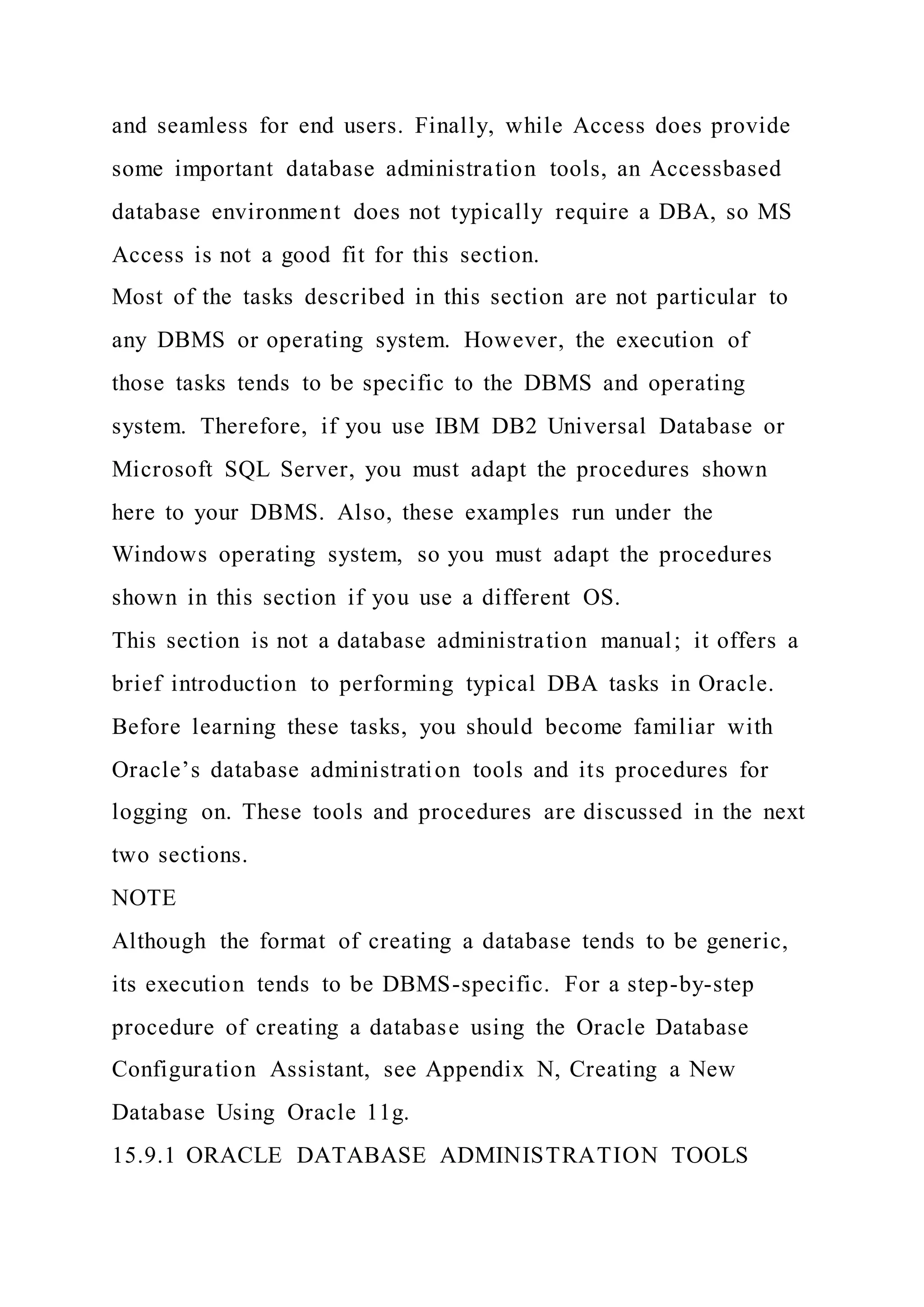 and seamless for end users. Finally, while Access does provide some important database administration tools, an Accessbased database environment does not typically require a DBA, so MS Access is not a good fit for this section.
Most of the tasks described in this section are not particular to any DBMS or operating system. However, the execution of those tasks tends to be specific to the DBMS and operating system. Therefore, if you use IBM DB2 Universal Database or Microsoft SQL Server, you must adapt the procedures shown here to your DBMS. Also, these examples run under the Windows operating system, so you must adapt the procedures shown in this section if you use a different OS.
This section is not a database administration manual; it offers a brief introduction to performing typical DBA tasks in Oracle. Before learning these tasks, you should become familiar with Oracle’s database administration tools and its procedures for logging on. These tools and procedures are discussed in the next two sections.
NOTE
Although the format of creating a database tends to be generic, its execution tends to be DBMS-specific. For a step-by-step procedure of creating a database using the Oracle Database Configuration Assistant, see Appendix N, Creating a New Database Using Oracle 11g.
15.9.1 ORACLE DATABASE ADMINISTRATION TOOLS